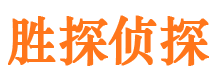 胜探侦探